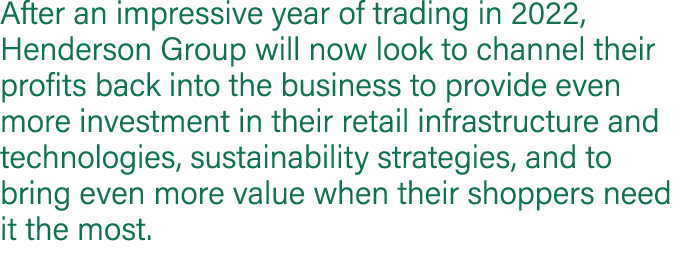 After an impressive year of trading in 2022, Henderson Group will now look to channel their profits back into the business to provide even more investment in their retail infrastructure and technologies, sustainability strategies, and to bring even more value when their shoppers need it the most.